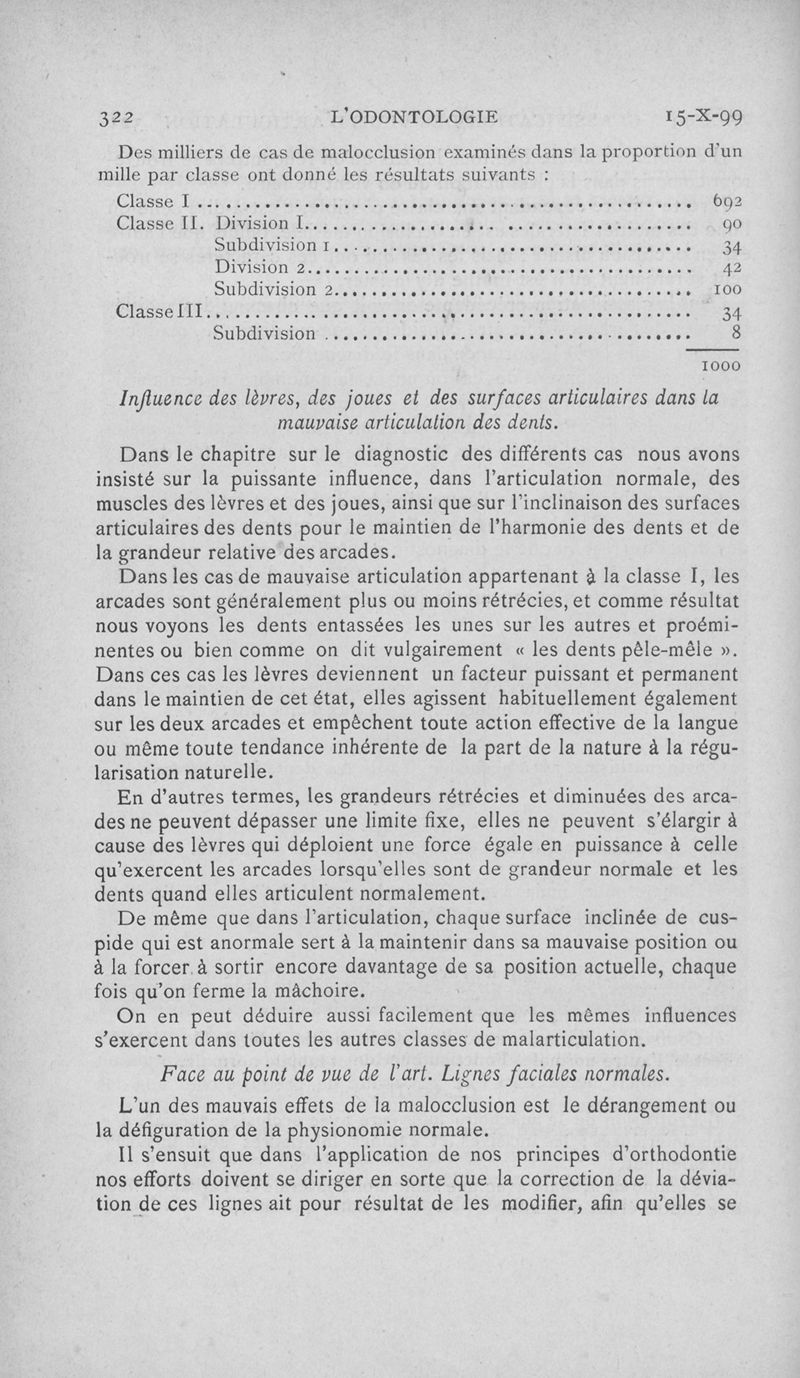 322 L'ODONTOLOGIE 15-X-99

Des milliers de cas de malocclusion examinés dans la proportion d'un mille par classe ont donné les résultats suivants :

| | |
|---|---|
| Classe I | 692 |
| Classe II. Division I | 90 |
| Subdivision 1 | 34 |
| Division 2 | 42 |
| Subdivision 2 | 100 |
| Classe III | 34 |
| Subdivision | 8 |
| | 1000 |

Influence des lèvres, des joues et des surfaces articulaires dans la mauvaise articulation des dents.

Dans le chapitre sur le diagnostic des différents cas nous avons insisté sur la puissante influence, dans l'articulation normale, des muscles des lèvres et des joues, ainsi que sur l'inclinaison des surfaces articulaires des dents pour le maintien de l'harmonie des dents et de la grandeur relative des arcades.

Dans les cas de mauvaise articulation appartenant à la classe I, les arcades sont généralement plus ou moins rétrécies, et comme résultat nous voyons les dents entassées les unes sur les autres et proéminentes ou bien comme on dit vulgairement « les dents pêle-mêle ». Dans ces cas les lèvres deviennent un facteur puissant et permanent dans le maintien de cet état, elles agissent habituellement également sur les deux arcades et empêchent toute action effective de la langue ou même toute tendance inhérente de la part de la nature à la régularisation naturelle.

En d'autres termes, les grandeurs rétrécies et diminuées des arcades ne peuvent dépasser une limite fixe, elles ne peuvent s'élargir à cause des lèvres qui déploient une force égale en puissance à celle qu'exercent les arcades lorsqu'elles sont de grandeur normale et les dents quand elles articulent normalement.

De même que dans l'articulation, chaque surface inclinée de cuspide qui est anormale sert à la maintenir dans sa mauvaise position ou à la forcer à sortir encore davantage de sa position actuelle, chaque fois qu'on ferme la mâchoire.

On en peut déduire aussi facilement que les mêmes influences s'exercent dans toutes les autres classes de malarticulation.

Face au point de vue de l'art. Lignes faciales normales.

L'un des mauvais effets de la malocclusion est le dérangement ou la défiguration de la physionomie normale.

Il s'ensuit que dans l'application de nos principes d'orthodontie nos efforts doivent se diriger en sorte que la correction de la déviation de ces lignes ait pour résultat de les modifier, afin qu'elles se